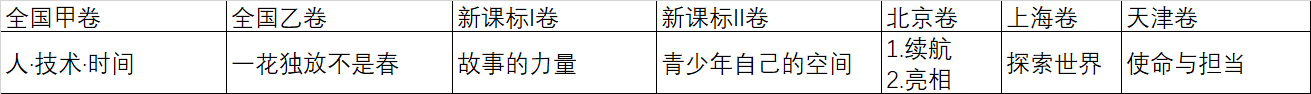 | 全国甲卷 | 全国乙卷 | 新课标I卷 | 新课标II卷 | 北京卷 | 上海卷 | 天津卷 |
|---|---|---|---|---|---|---|
| 人·技术·时间 | 一花独放不是春 | 故事的力量 | 青少年自己的空间 | 1.续航 2.亮相 | 探索世界 | 使命与担当 |